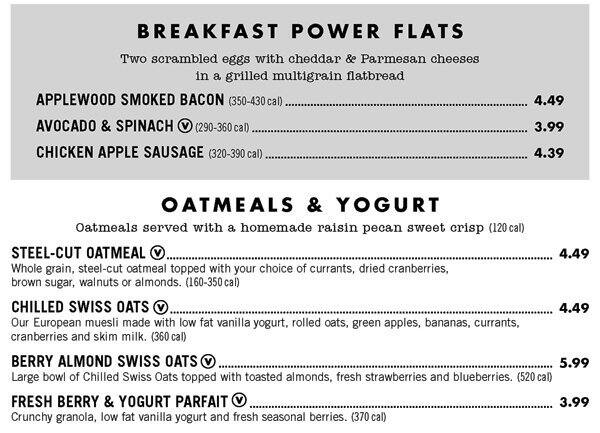 BREAKFAST POWER FLATS

Two scrambled eggs with cheddar & Parmesan cheeses in a grilled multigrain flatbread

APPLEWOOD SMOKED BACON (350-430 cal) ........ 4.49

AVOCADO & SPINACH Ⓥ (290-360 cal) ........ 3.99

CHICKEN APPLE SAUSAGE (320-390 cal) ........ 4.39

OATMEALS & YOGURT

Oatmeals served with a homemade raisin pecan sweet crisp (120 cal)

STEEL-CUT OATMEAL Ⓥ ........ 4.49
Whole grain, steel-cut oatmeal topped with your choice of currants, dried cranberries, brown sugar, walnuts or almonds. (160-350 cal)

CHILLED SWISS OATS Ⓥ ........ 4.49
Our European muesli made with low fat vanilla yogurt, rolled oats, green apples, bananas, currants, cranberries and skim milk. (360 cal)

BERRY ALMOND SWISS OATS Ⓥ ........ 5.99
Large bowl of Chilled Swiss Oats topped with toasted almonds, fresh strawberries and blueberries. (520 cal)

FRESH BERRY & YOGURT PARFAIT Ⓥ ........ 3.99
Crunchy granola, low fat vanilla yogurt and fresh seasonal berries. (370 cal)